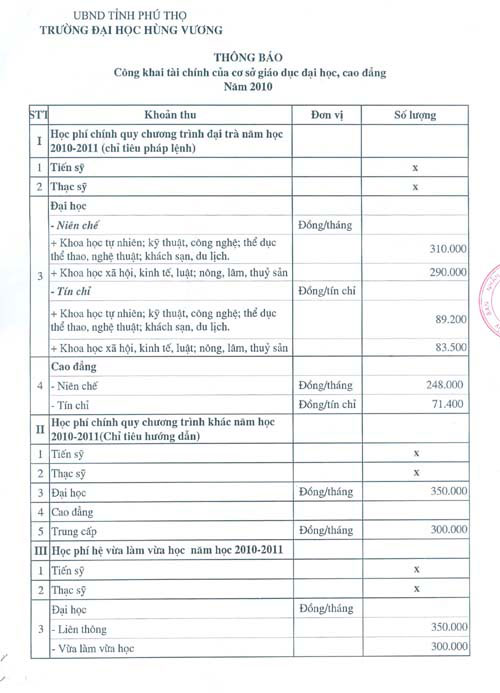 UBND TỈNH PHÚ THỌ
TRƯỜNG ĐẠI HỌC HÙNG VƯƠNG

THÔNG BÁO
Công khai tài chính của cơ sở giáo dục đại học, cao đẳng
Năm 2010

| STT | Khoản thu | Đơn vị | Số lượng |
|---|---|---|---|
| I | Học phí chính quy chương trình đại trà năm học 2010-2011 (chỉ tiêu pháp lệnh) | | |
| 1 | Tiến sỹ | | x |
| 2 | Thạc sỹ | | x |
| 3 | Đại học | | |
| | - Niên chế | Đồng/tháng | |
| | + Khoa học tự nhiên; kỹ thuật, công nghệ; thể dục thể thao, nghệ thuật; khách sạn, du lịch. | | 310.000 |
| | + Khoa học xã hội, kinh tế, luật; nông, lâm, thuỷ sản | | 290.000 |
| | - Tín chỉ | Đồng/tín chỉ | |
| | + Khoa học tự nhiên; kỹ thuật, công nghệ; thể dục thể thao, nghệ thuật; khách sạn, du lịch. | | 89.200 |
| | + Khoa học xã hội, kinh tế, luật; nông, lâm, thuỷ sản | | 83.500 |
| 4 | Cao đẳng | | |
| | - Niên chế | Đồng/tháng | 248.000 |
| | - Tín chỉ | Đồng/tín chỉ | 71.400 |
| II | Học phí chính quy chương trình khác năm học 2010-2011(Chỉ tiêu hướng dẫn) | | |
| 1 | Tiến sỹ | | x |
| 2 | Thạc sỹ | | x |
| 3 | Đại học | Đồng/tháng | 350.000 |
| 4 | Cao đẳng | | |
| 5 | Trung cấp | Đồng/tháng | 300.000 |
| III | Học phí hệ vừa làm vừa học năm học 2010-2011 | | |
| 1 | Tiến sỹ | | x |
| 2 | Thạc sỹ | | x |
| 3 | Đại học | Đồng/tháng | |
| | - Liên thông | | 350.000 |
| | - Vừa làm vừa học | | 300.000 |